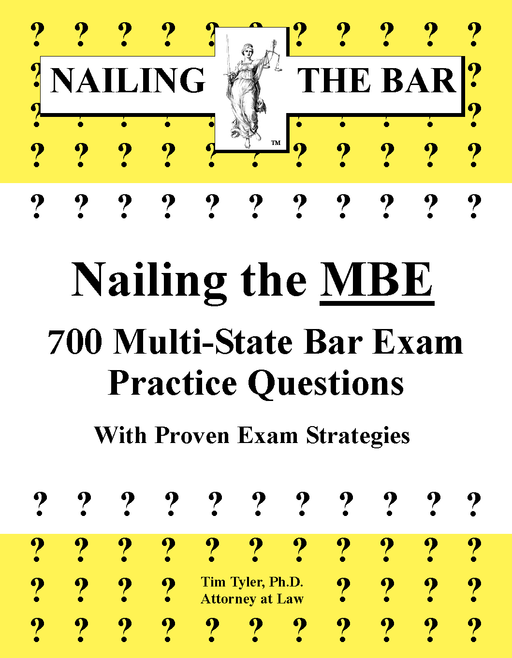 NAILING THE BAR
™

Nailing the MBE

700 Multi-State Bar Exam Practice Questions

With Proven Exam Strategies

Tim Tyler, Ph.D.
Attorney at Law